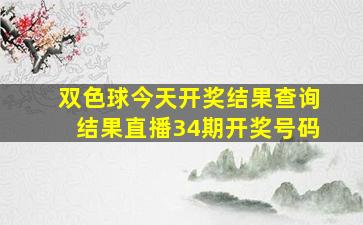 双色球今天开奖结果查询
结果直播34期开奖号码